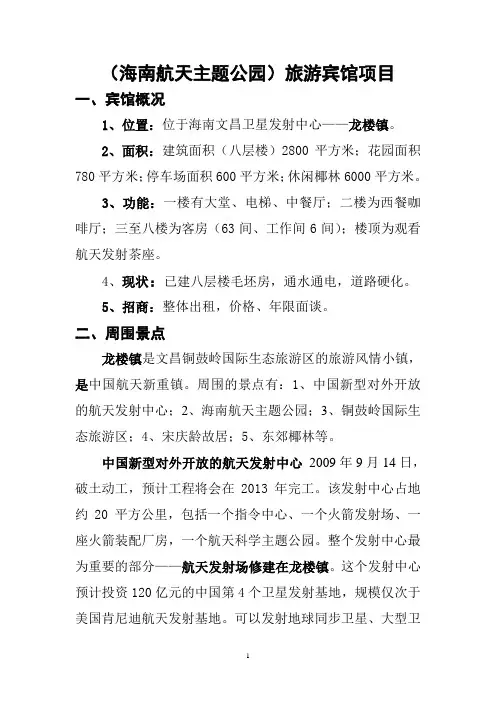 （海南航天主题公园）旅游宾馆项目

一、宾馆概况

1、位置：位于海南文昌卫星发射中心——龙楼镇。

2、面积：建筑面积（八层楼）2800 平方米；花园面积 780 平方米；停车场面积 600 平方米；休闲椰林 6000 平方米。

3、功能：一楼有大堂、电梯、中餐厅；二楼为西餐咖啡厅；三至八楼为客房（63 间、工作间 6 间）；楼顶为观看航天发射茶座。

4、现状：已建八层楼毛坯房，通水通电，道路硬化。

5、招商：整体出租，价格、年限面谈。

二、周围景点

龙楼镇是文昌铜鼓岭国际生态旅游区的旅游风情小镇，是中国航天新重镇。周围的景点有：1、中国新型对外开放的航天发射中心；2、海南航天主题公园；3、铜鼓岭国际生态旅游区；4、宋庆龄故居；5、东郊椰林等。

中国新型对外开放的航天发射中心 2009 年 9 月 14 日，破土动工，预计工程将会在 2013 年完工。该发射中心占地约 20 平方公里，包括一个指令中心、一个火箭发射场、一座火箭装配厂房，一个航天科学主题公园。整个发射中心最为重要的部分——航天发射场修建在龙楼镇。这个发射中心预计投资 120 亿元的中国第 4 个卫星发射基地，规模仅次于美国肯尼迪航天发射基地。可以发射地球同步卫星、大型卫

1